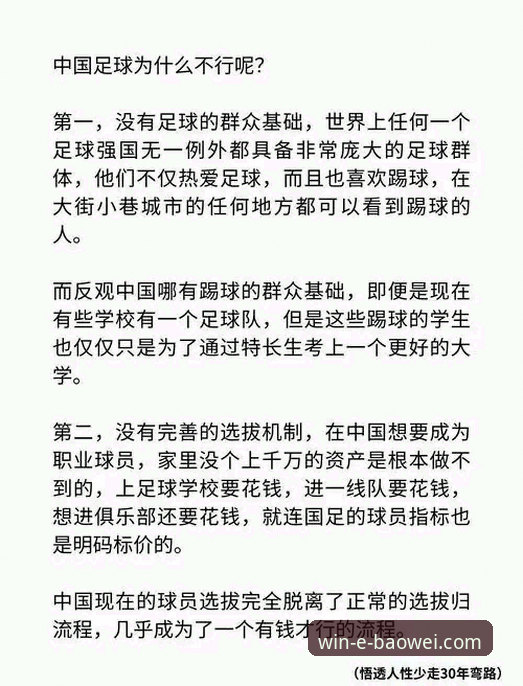 中国足球为什么不行呢？

第一，没有足球的群众基础，世界上任何一个足球强国无一例外都具备非常庞大的足球群体，他们不仅热爱足球，而且也喜欢踢球，在大街小巷城市的任何地方都可以看到踢球的人。

而反观中国哪有踢球的群众基础，即便是现在有些学校有一个足球队，但是这些踢球的学生也仅仅只是为了通过特长生考上一个更好的大学。

第二，没有完善的选拔机制，在中国想要成为职业球员，家里没个上千万的资产是根本做不到的，上足球学校要花钱，进一线队要花钱，想进俱乐部还要花钱，就连国足的球员指标也是明码标价的。

中国现在的球员选拔完全脱离了正常的选拔归流程，几乎成为了一个有钱才行的流程。

win-e-baowei.com

(悟透人性少走30年弯路)